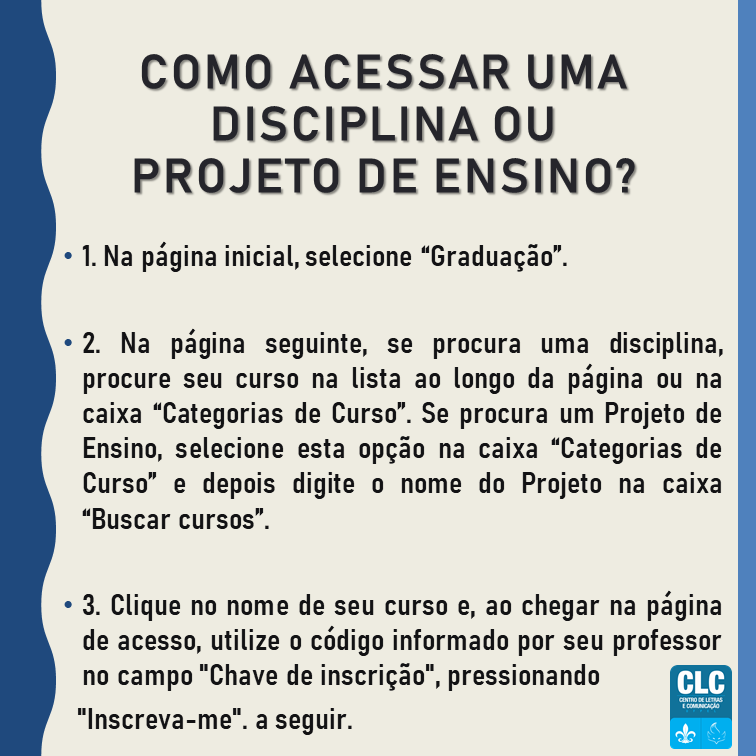 COMO ACESSAR UMA DISCIPLINA OU PROJETO DE ENSINO?

• 1. Na página inicial, selecione “Graduação”.

• 2. Na página seguinte, se procura uma disciplina, procure seu curso na lista ao longo da página ou na caixa “Categorias de Curso”. Se procura um Projeto de Ensino, selecione esta opção na caixa “Categorias de Curso” e depois digite o nome do Projeto na caixa “Buscar cursos”.

• 3. Clique no nome de seu curso e, ao chegar na página de acesso, utilize o código informado por seu professor no campo "Chave de inscrição", pressionando

"Inscreva-me". a seguir.

CLC
CENTRO DE LETRAS E COMUNICAÇÃO